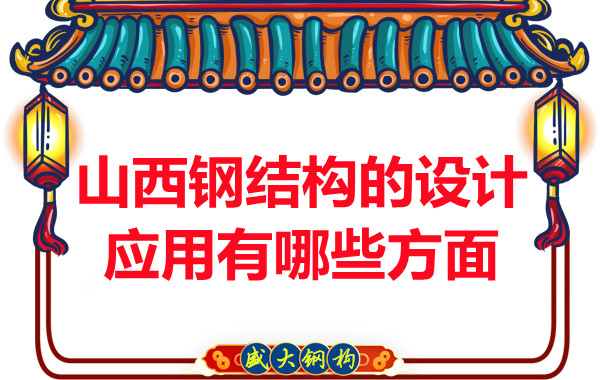 山西钢结构的设计应用有哪些方面

盛大钢构